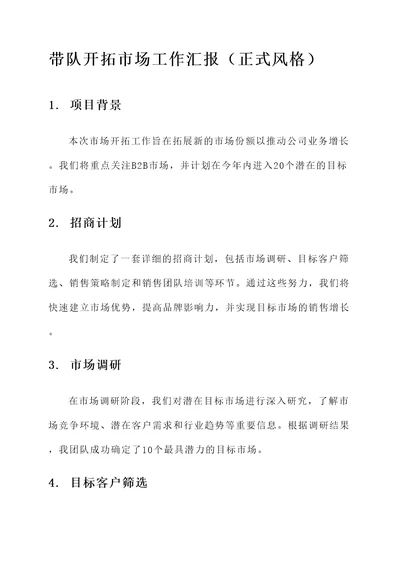 带队开拓市场工作汇报（正式风格）

1. 项目背景

本次市场开拓工作旨在拓展新的市场份额以推动公司业务增长。我们将重点关注B2B市场，并计划在今年内进入20个潜在的目标市场。

2. 招商计划

我们制定了一套详细的招商计划，包括市场调研、目标客户筛选、销售策略制定和销售团队培训等环节。通过这些努力，我们将快速建立市场优势，提高品牌影响力，并实现目标市场的销售增长。

3. 市场调研

在市场调研阶段，我们对潜在目标市场进行深入研究，了解市场竞争环境、潜在客户需求和行业趋势等重要信息。根据调研结果，我团队成功确定了10个最具潜力的目标市场。

4. 目标客户筛选